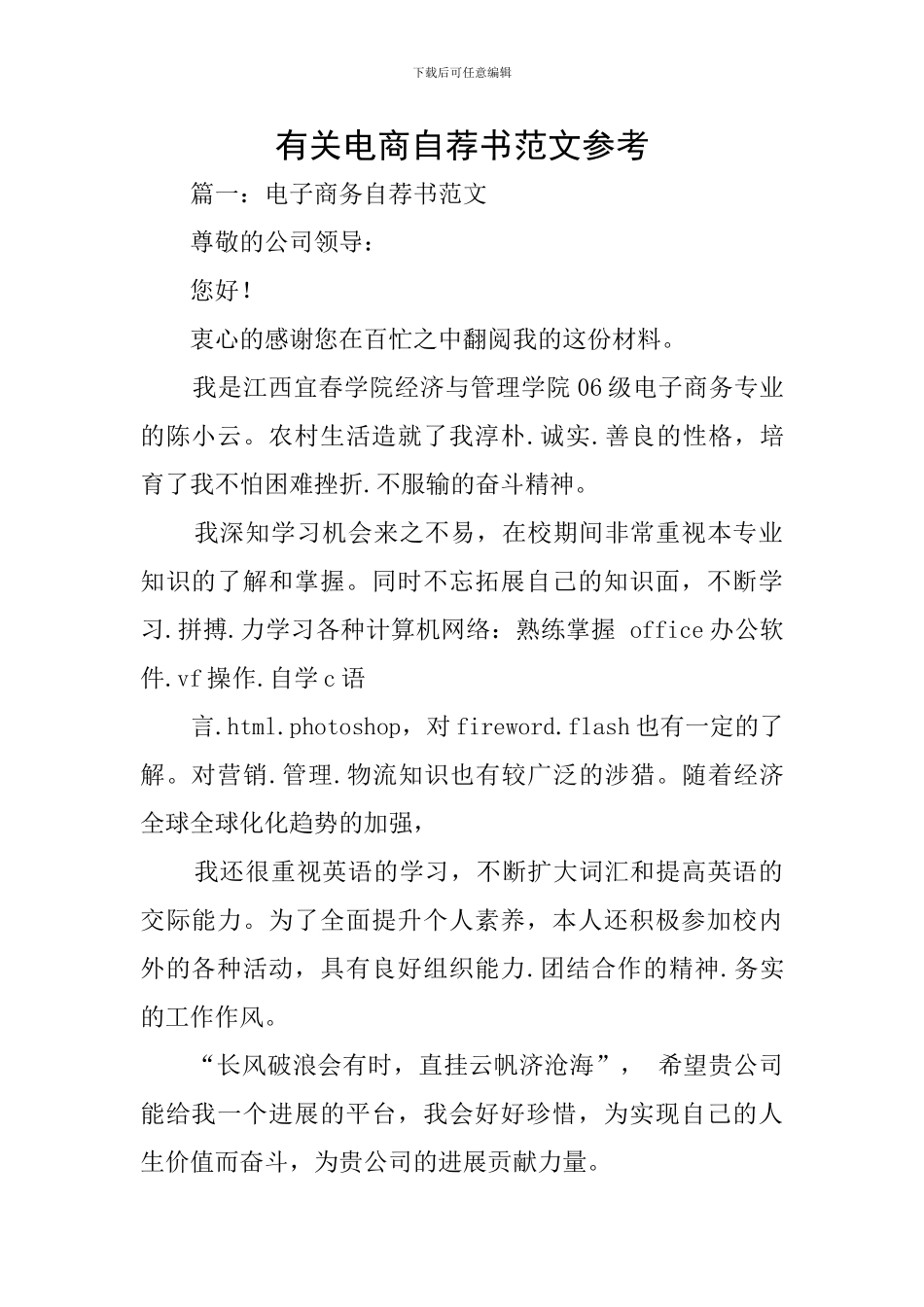 下载后可任意编辑

有关电商自荐书范文参考

篇一：电子商务自荐书范文

尊敬的公司领导：

您好！

衷心的感谢您在百忙之中翻阅我的这份材料。

我是江西宜春学院经济与管理学院06级电子商务专业的陈小云。农村生活造就了我淳朴.诚实.善良的性格，培育了我不怕困难挫折.不服输的奋斗精神。

我深知学习机会来之不易，在校期间非常重视本专业知识的了解和掌握。同时不忘拓展自己的知识面，不断学习.拼搏.力学习各种计算机网络：熟练掌握 office办公软件.vf操作.自学c语

言.html.photoshop，对fireword.flash也有一定的了解。对营销.管理.物流知识也有较广泛的涉猎。随着经济全球全球化化趋势的加强，

我还很重视英语的学习，不断扩大词汇和提高英语的交际能力。为了全面提升个人素养，本人还积极参加校内外的各种活动，具有良好组织能力.团结合作的精神.务实的工作作风。

“长风破浪会有时，直挂云帆济沧海”， 希望贵公司能给我一个进展的平台，我会好好珍惜，为实现自己的人生价值而奋斗，为贵公司的进展贡献力量。